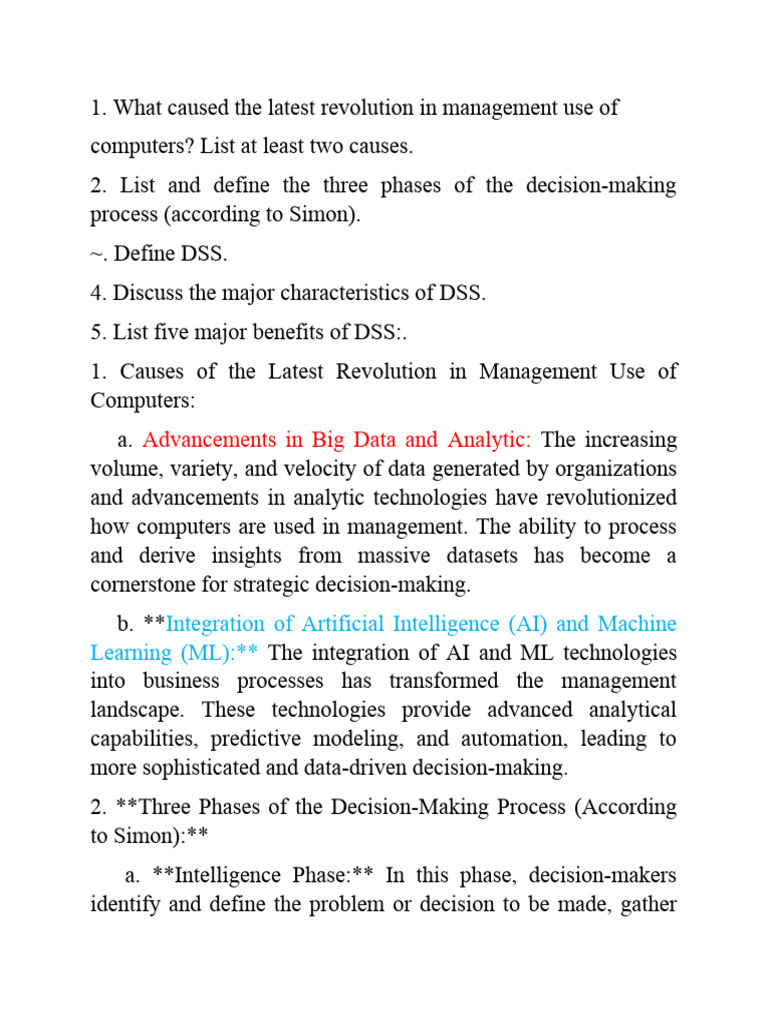 1. What caused the latest revolution in management use of computers? List at least two causes.

2. List and define the three phases of the decision-making process (according to Simon).

~. Define DSS.

4. Discuss the major characteristics of DSS.

5. List five major benefits of DSS:.

1. Causes of the Latest Revolution in Management Use of Computers:

a. Advancements in Big Data and Analytic: The increasing volume, variety, and velocity of data generated by organizations and advancements in analytic technologies have revolutionized how computers are used in management. The ability to process and derive insights from massive datasets has become a cornerstone for strategic decision-making.

b. **Integration of Artificial Intelligence (AI) and Machine Learning (ML):** The integration of AI and ML technologies into business processes has transformed the management landscape. These technologies provide advanced analytical capabilities, predictive modeling, and automation, leading to more sophisticated and data-driven decision-making.

2. **Three Phases of the Decision-Making Process (According to Simon):**

a. **Intelligence Phase:** In this phase, decision-makers identify and define the problem or decision to be made, gather